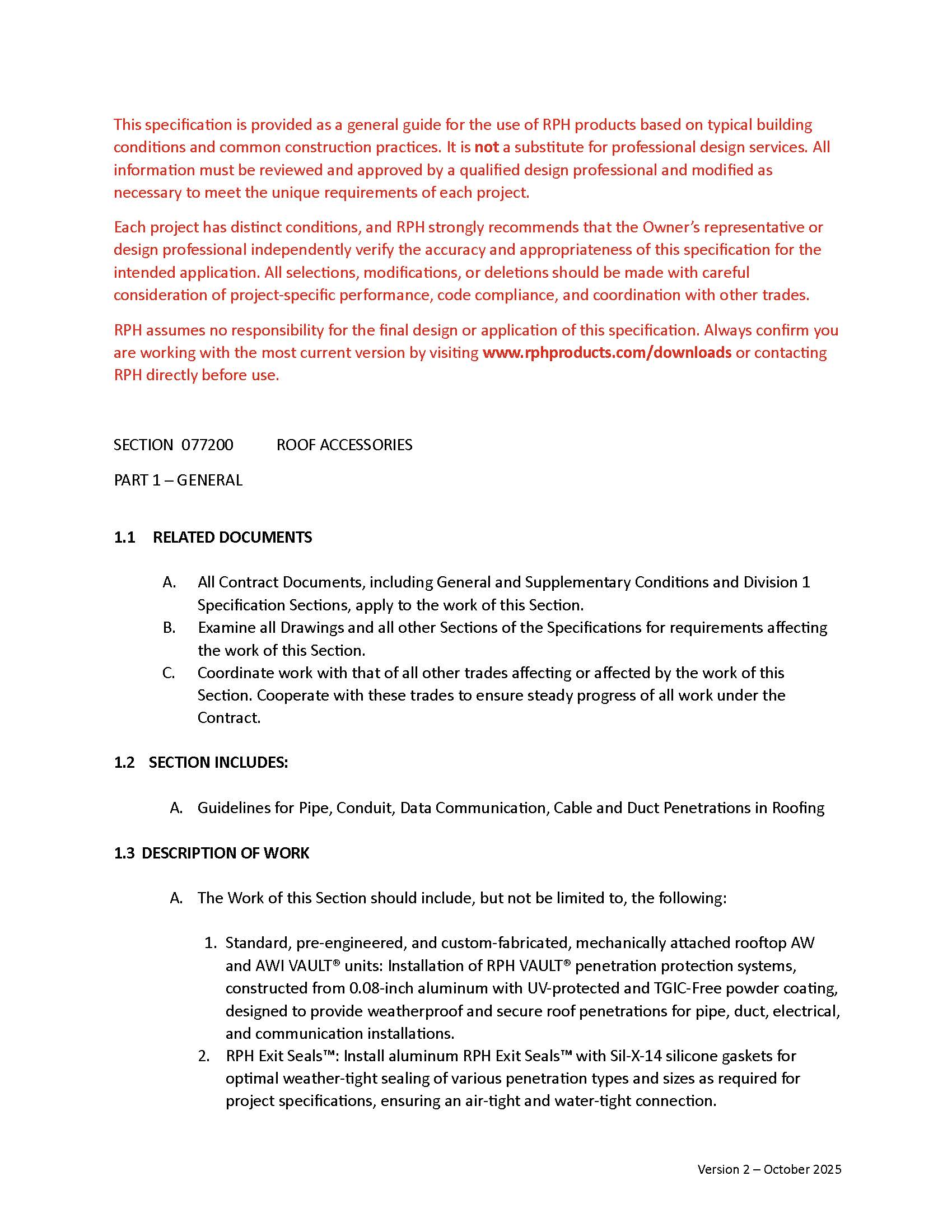 This specification is provided as a general guide for the use of RPH products based on typical building conditions and common construction practices. It is not a substitute for professional design services. All information must be reviewed and approved by a qualified design professional and modified as necessary to meet the unique requirements of each project.

Each project has distinct conditions, and RPH strongly recommends that the Owner's representative or design professional independently verify the accuracy and appropriateness of this specification for the intended application. All selections, modifications, or deletions should be made with careful consideration of project-specific performance, code compliance, and coordination with other trades.

RPH assumes no responsibility for the final design or application of this specification. Always confirm you are working with the most current version by visiting www.rphproducts.com/downloads or contacting RPH directly before use.

SECTION 077200 ROOF ACCESSORIES

PART 1 – GENERAL

1.1 RELATED DOCUMENTS

A. All Contract Documents, including General and Supplementary Conditions and Division 1 Specification Sections, apply to the work of this Section.
B. Examine all Drawings and all other Sections of the Specifications for requirements affecting the work of this Section.
C. Coordinate work with that of all other trades affecting or affected by the work of this Section. Cooperate with these trades to ensure steady progress of all work under the Contract.

1.2 SECTION INCLUDES:

A. Guidelines for Pipe, Conduit, Data Communication, Cable and Duct Penetrations in Roofing

1.3 DESCRIPTION OF WORK

A. The Work of this Section should include, but not be limited to, the following:

1. Standard, pre-engineered, and custom-fabricated, mechanically attached rooftop AW and AWI VAULT® units: Installation of RPH VAULT® penetration protection systems, constructed from 0.08-inch aluminum with UV-protected and TGIC-Free powder coating, designed to provide weatherproof and secure roof penetrations for pipe, duct, electrical, and communication installations.
2. RPH Exit Seals™: Install aluminum RPH Exit Seals™ with Sil-X-14 silicone gaskets for optimal weather-tight sealing of various penetration types and sizes as required for project specifications, ensuring an air-tight and water-tight connection.

Version 2 – October 2025